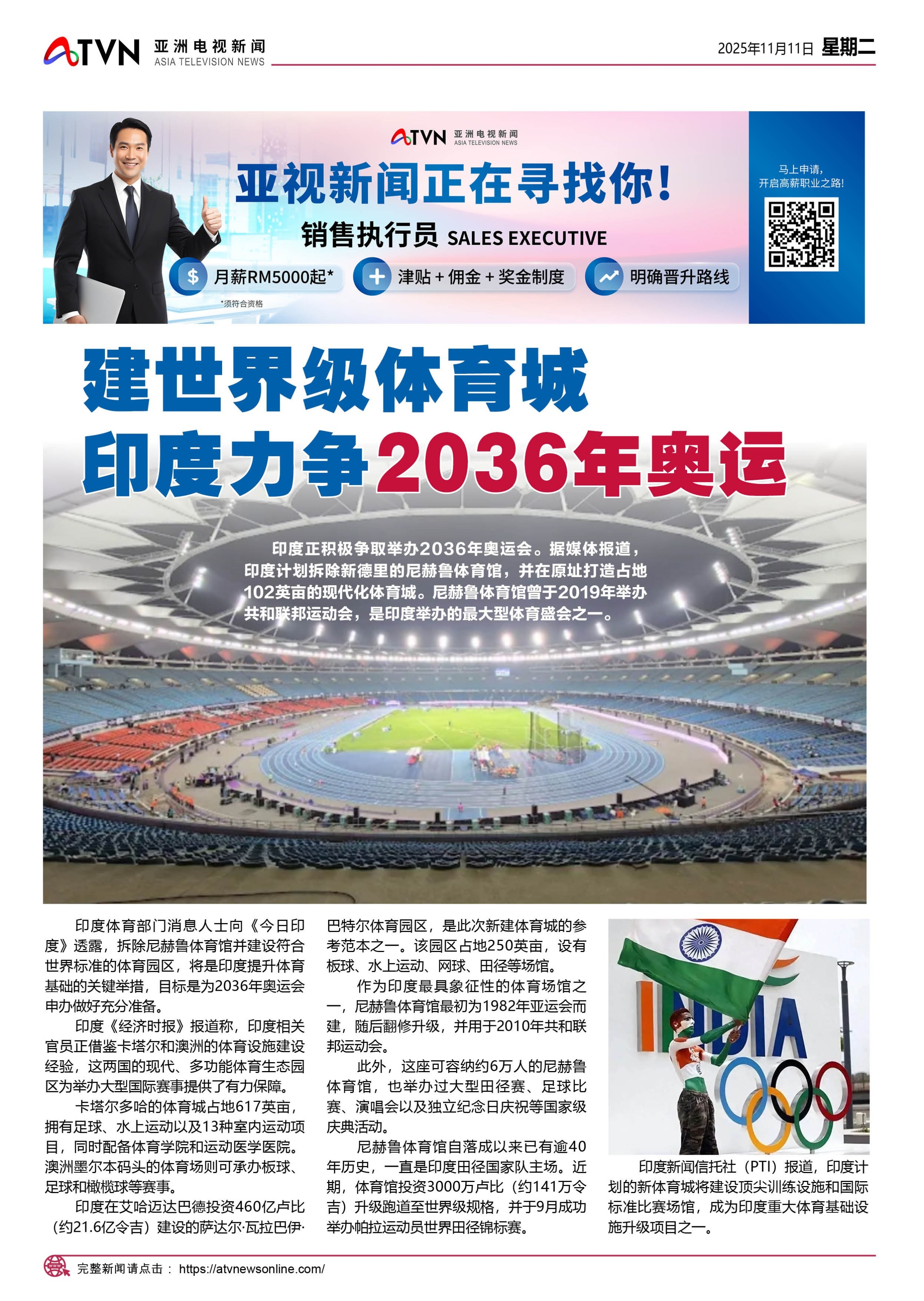 ATVN 亚洲电视新闻
ASIA TELEVISION NEWS

2025年11月11日 星期二

ATVN 亚洲电视新闻
ASIA TELEVISION NEWS

亚视新闻正在寻找你!

销售执行员 SALES EXECUTIVE

$ 月薪RM5000起*

+ 津贴 + 佣金 + 奖金制度

明确晋升路线

*须符合资格

马上申请,
开启高薪职业之路!

建世界级体育城
印度力争2036年奥运

印度正积极争取举办2036年奥运会。据媒体报道,印度计划拆除新德里的尼赫鲁体育馆,并在原址打造占地102英亩的现代化体育城。尼赫鲁体育馆曾于2019年举办共和联邦运动会,是印度举办的最大型体育盛会之一。

印度体育部门消息人士向《今日印度》透露,拆除尼赫鲁体育馆并建设符合世界标准的体育园区,将是印度提升体育基础的关键举措,目标是为2036年奥运会申办做好充分准备。

印度《经济时报》报道称,印度相关官员正借鉴卡塔尔和澳洲的体育设施建设经验,这两国的现代、多功能体育生态园区为举办大型国际赛事提供了有力保障。

卡塔尔多哈的体育城占地617英亩,拥有足球、水上运动以及13种室内运动项目,同时配备体育学院和运动医学医院。澳洲墨尔本码头的体育场则可承办板球、足球和橄榄球等赛事。

印度在艾哈迈达巴德投资460亿卢比(约21.6亿令吉)建设的萨达尔·瓦拉巴伊·巴特尔体育园区,是此次新建体育城的参考范本之一。该园区占地250英亩,设有板球、水上运动、网球、田径等场馆。

作为印度最具象征性的体育场馆之一,尼赫鲁体育馆最初为1982年亚运会而建,随后翻修升级,并用于2010年共和联邦运动会。

此外,这座可容纳约6万人的尼赫鲁体育馆,也举办过大型田径赛、足球比赛、演唱会以及独立纪念日庆祝等国家级庆典活动。

尼赫鲁体育馆自落成以来已有逾40年历史,一直是印度田径国家队主场。近期,体育馆投资3000万卢比(约141万令吉)升级跑道至世界级规格,并于9月成功举办帕拉运动员世界田径锦标赛。

INDIA

印度新闻信托社(PTI)报道,印度计划的新体育城将建设顶尖训练设施和国际标准比赛场馆,成为印度重大体育基础设施升级项目之一。

完整新闻请点击: https://atvnewsonline.com/